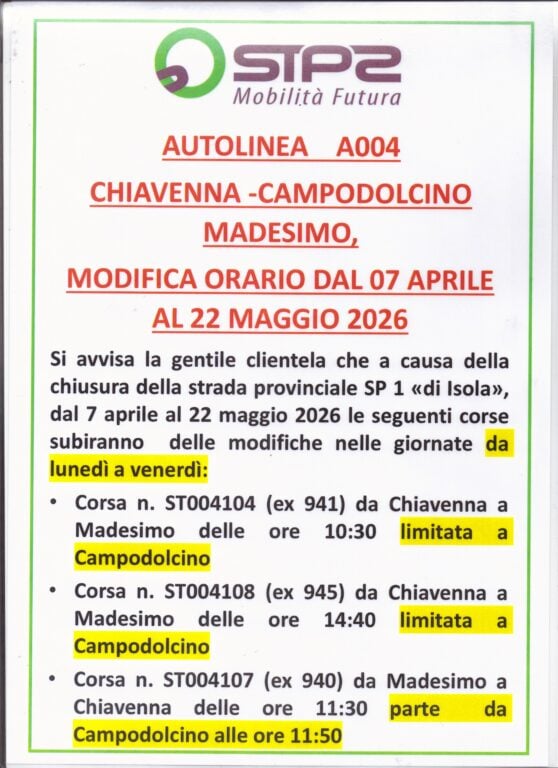 STPS
Mobilità Futura

AUTOLINEA A004

CHIAVENNA -CAMPODOLCINO MADESIMO,

MODIFICA ORARIO DAL 07 APRILE AL 22 MAGGIO 2026

Si avvisa la gentile clientela che a causa della chiusura della strada provinciale SP 1 «di Isola», dal 7 aprile al 22 maggio 2026 le seguenti corse subiranno delle modifiche nelle giornate da lunedì a venerdì:

• Corsa n. ST004104 (ex 941) da Chiavenna a Madesimo delle ore 10:30 limitata a Campodolcino

• Corsa n. ST004108 (ex 945) da Chiavenna a Madesimo delle ore 14:40 limitata a Campodolcino

• Corsa n. ST004107 (ex 940) da Madesimo a Chiavenna delle ore 11:30 parte da Campodolcino alle ore 11:50